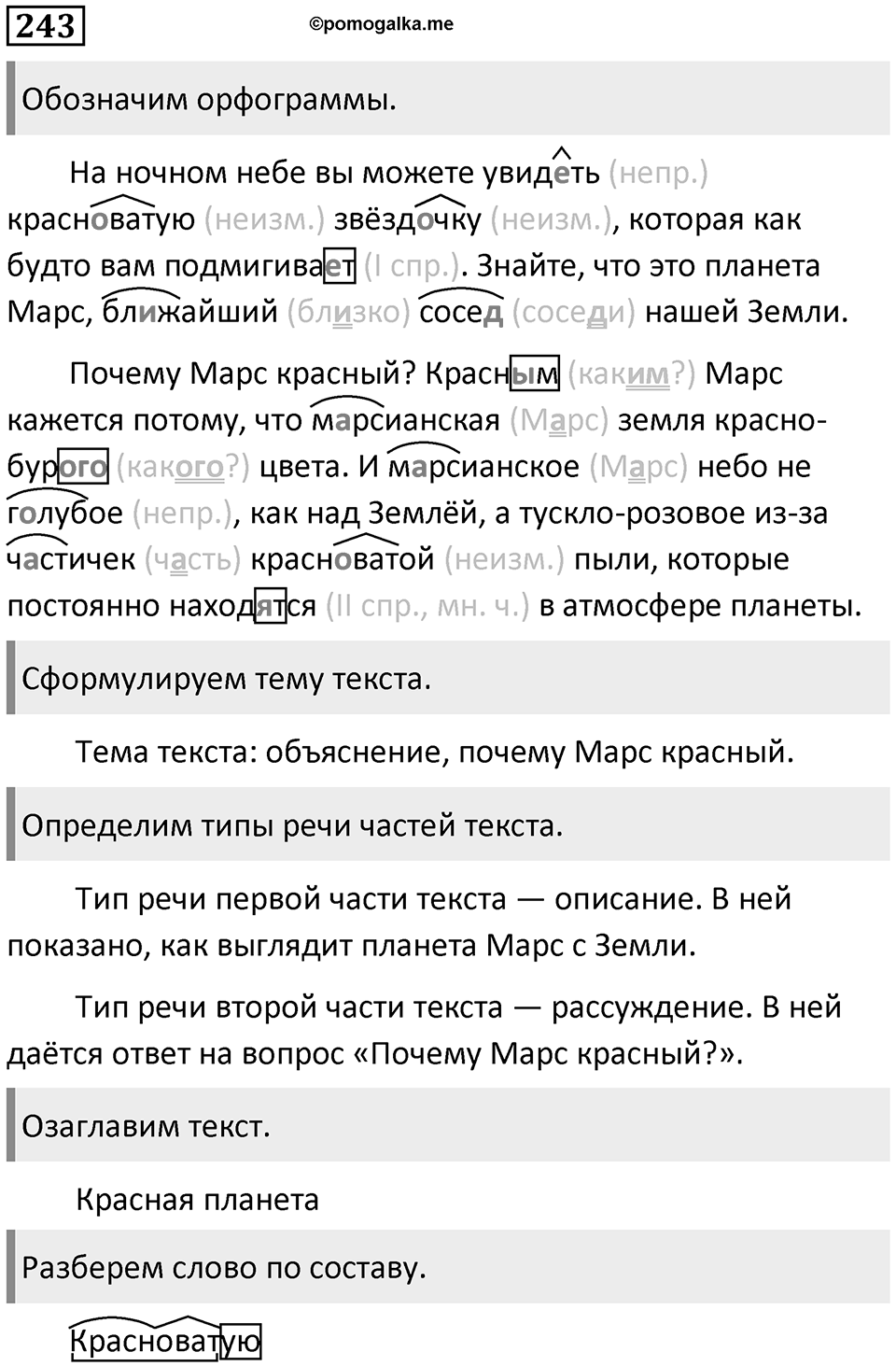 243

©pomogalka.me

Обозначим орфограммы.

На ночном небе вы можете увидеть (непр.) красноватую (неизм.) звёздочку (неизм.), которая как будто вам подмигивает (I спр.). Знайте, что это планета Марс, ближайший (близко) сосед (соседи) нашей Земли.

Почему Марс красный? Красным (каким?) Марс кажется потому, что марсианская (Марс) земля красно-бурого (какого?) цвета. И марсианское (Марс) небо не голубое (непр.), как над Землёй, а тускло-розовое из-за частичек (часть) красноватой (неизм.) пыли, которые постоянно находятся (II спр., мн. ч.) в атмосфере планеты.

Сформулируем тему текста.

Тема текста: объяснение, почему Марс красный.

Определим типы речи частей текста.

Тип речи первой части текста — описание. В ней показано, как выглядит планета Марс с Земли.

Тип речи второй части текста — рассуждение. В ней даётся ответ на вопрос «Почему Марс красный?».

Озаглавим текст.

Красная планета

Разберем слово по составу.

Красноватую